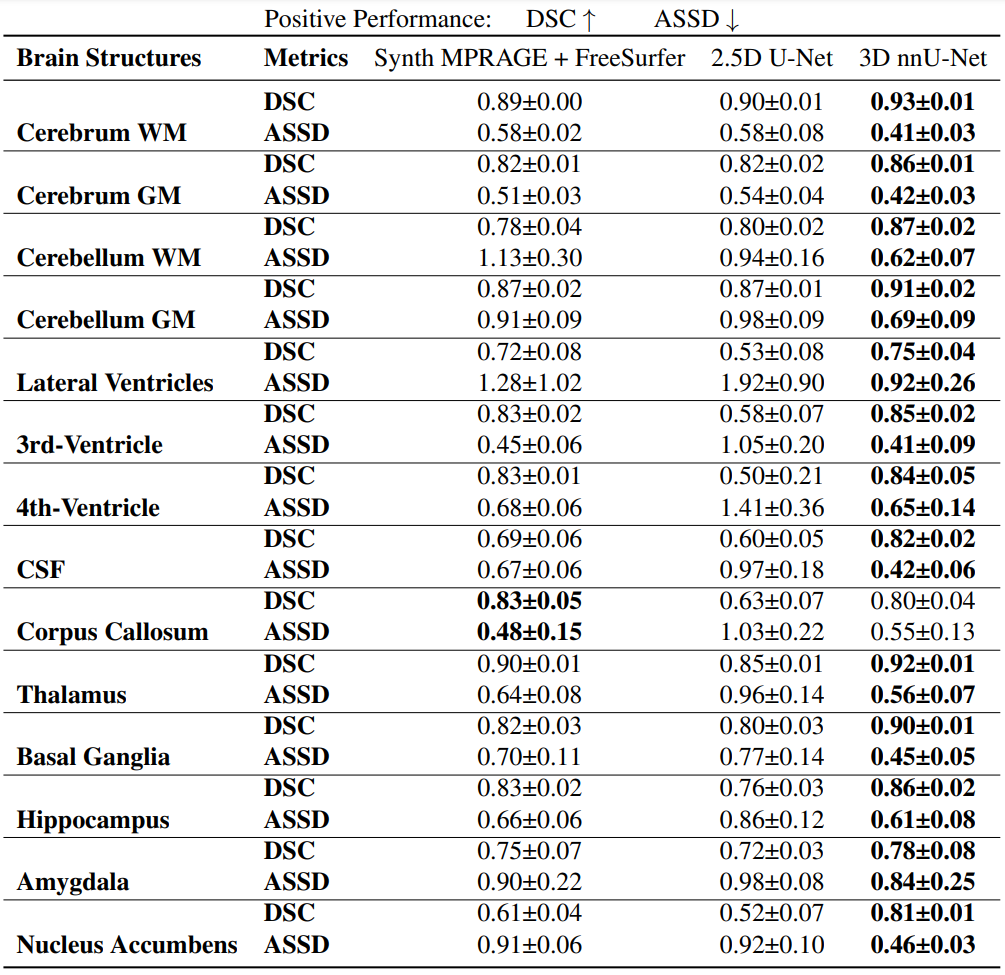 Positive Performance: DSC ↑ ASSD ↓

| Brain Structures | Metrics | Synth MPRAGE + FreeSurfer | 2.5D U-Net | 3D nnU-Net |
|---|---|---|---|---|
| Cerebrum WM | DSC | 0.89±0.00 | 0.90±0.01 | 0.93±0.01 |
| | ASSD | 0.58±0.02 | 0.58±0.08 | 0.41±0.03 |
| Cerebrum GM | DSC | 0.82±0.01 | 0.82±0.02 | 0.86±0.01 |
| | ASSD | 0.51±0.03 | 0.54±0.04 | 0.42±0.03 |
| Cerebellum WM | DSC | 0.78±0.04 | 0.80±0.02 | 0.87±0.02 |
| | ASSD | 1.13±0.30 | 0.94±0.16 | 0.62±0.07 |
| Cerebellum GM | DSC | 0.87±0.02 | 0.87±0.01 | 0.91±0.02 |
| | ASSD | 0.91±0.09 | 0.98±0.09 | 0.69±0.09 |
| Lateral Ventricles | DSC | 0.72±0.08 | 0.53±0.08 | 0.75±0.04 |
| | ASSD | 1.28±1.02 | 1.92±0.90 | 0.92±0.26 |
| 3rd-Ventricle | DSC | 0.83±0.02 | 0.58±0.07 | 0.85±0.02 |
| | ASSD | 0.45±0.06 | 1.05±0.20 | 0.41±0.09 |
| 4th-Ventricle | DSC | 0.83±0.01 | 0.50±0.21 | 0.84±0.05 |
| | ASSD | 0.68±0.06 | 1.41±0.36 | 0.65±0.14 |
| CSF | DSC | 0.69±0.06 | 0.60±0.05 | 0.82±0.02 |
| | ASSD | 0.67±0.06 | 0.97±0.18 | 0.42±0.06 |
| Corpus Callosum | DSC | 0.83±0.05 | 0.63±0.07 | 0.80±0.04 |
| | ASSD | 0.48±0.15 | 1.03±0.22 | 0.55±0.13 |
| Thalamus | DSC | 0.90±0.01 | 0.85±0.01 | 0.92±0.01 |
| | ASSD | 0.64±0.08 | 0.96±0.14 | 0.56±0.07 |
| Basal Ganglia | DSC | 0.82±0.03 | 0.80±0.03 | 0.90±0.01 |
| | ASSD | 0.70±0.11 | 0.77±0.14 | 0.45±0.05 |
| Hippocampus | DSC | 0.83±0.02 | 0.76±0.03 | 0.86±0.02 |
| | ASSD | 0.66±0.06 | 0.86±0.12 | 0.61±0.08 |
| Amygdala | DSC | 0.75±0.07 | 0.72±0.03 | 0.78±0.08 |
| | ASSD | 0.90±0.22 | 0.98±0.08 | 0.84±0.25 |
| Nucleus Accumbens | DSC | 0.61±0.04 | 0.52±0.07 | 0.81±0.01 |
| | ASSD | 0.91±0.06 | 0.92±0.10 | 0.46±0.03 |